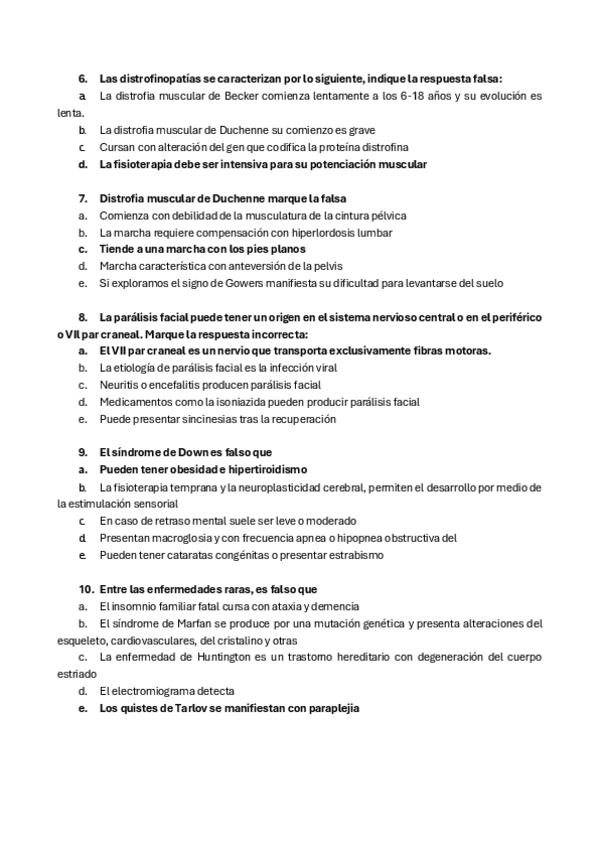 6. Las distrofinopatías se caracterizan por lo siguiente, indique la respuesta falsa:
a. La distrofia muscular de Becker comienza lentamente a los 6-18 años y su evolución es lenta.
b. La distrofia muscular de Duchenne su comienzo es grave
c. Cursan con alteración del gen que codifica la proteína distrofina
d. La fisioterapia debe ser intensiva para su potenciación muscular

7. Distrofia muscular de Duchenne marque la falsa
a. Comienza con debilidad de la musculatura de la cintura pélvica
b. La marcha requiere compensación con hiperlordosis lumbar
c. Tiende a una marcha con los pies planos
d. Marcha característica con anteversión de la pelvis
e. Si exploramos el signo de Gowers manifiesta su dificultad para levantarse del suelo

8. La parálisis facial puede tener un origen en el sistema nervioso central o en el periférico o VII par craneal. Marque la respuesta incorrecta:
a. El VII par craneal es un nervio que transporta exclusivamente fibras motoras.
b. La etiología de parálisis facial es la infección viral
c. Neuritis o encefalitis producen parálisis facial
d. Medicamentos como la isoniazida pueden producir parálisis facial
e. Puede presentar sincinesias tras la recuperación

9. El síndrome de Down es falso que
a. Pueden tener obesidad e hipertiroidismo
b. La fisioterapia temprana y la neuroplasticidad cerebral, permiten el desarrollo por medio de la estimulación sensorial
c. En caso de retraso mental suele ser leve o moderado
d. Presentan macroglosia y con frecuencia apnea o hipopnea obstructiva del
e. Pueden tener cataratas congénitas o presentar estrabismo

10. Entre las enfermedades raras, es falso que
a. El insomnio familiar fatal cursa con ataxia y demencia
b. El síndrome de Marfan se produce por una mutación genética y presenta alteraciones del esqueleto, cardiovasculares, del cristalino y otras
c. La enfermedad de Huntington es un trastorno hereditario con degeneración del cuerpo estriado
d. El electromiograma detecta
e. Los quistes de Tarlov se manifiestan con paraplejia